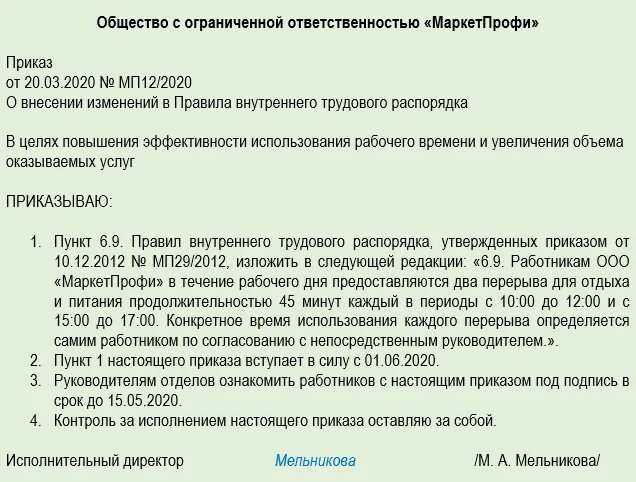 Общество с ограниченной ответственностью «МаркетПрофи»

Приказ
от 20.03.2020 № МП12/2020
О внесении изменений в Правила внутреннего трудового распорядка

В целях повышения эффективности использования рабочего времени и увеличения объема оказываемых услуг

ПРИКАЗЫВАЮ:

1. Пункт 6.9. Правил внутреннего трудового распорядка, утвержденных приказом от 10.12.2012 № МП29/2012, изложить в следующей редакции: «6.9. Работникам ООО «МаркетПрофи» в течение рабочего дня предоставляются два перерыва для отдыха и питания продолжительностью 45 минут каждый в периоды с 10:00 до 12:00 и с 15:00 до 17:00. Конкретное время использования каждого перерыва определяется самим работником по согласованию с непосредственным руководителем.».
2. Пункт 1 настоящего приказа вступает в силу с 01.06.2020.
3. Руководителям отделов ознакомить работников с настоящим приказом под подпись в срок до 15.05.2020.
4. Контроль за исполнением настоящего приказа оставляю за собой.

Исполнительный директор Мельникова /М. А. Мельникова/